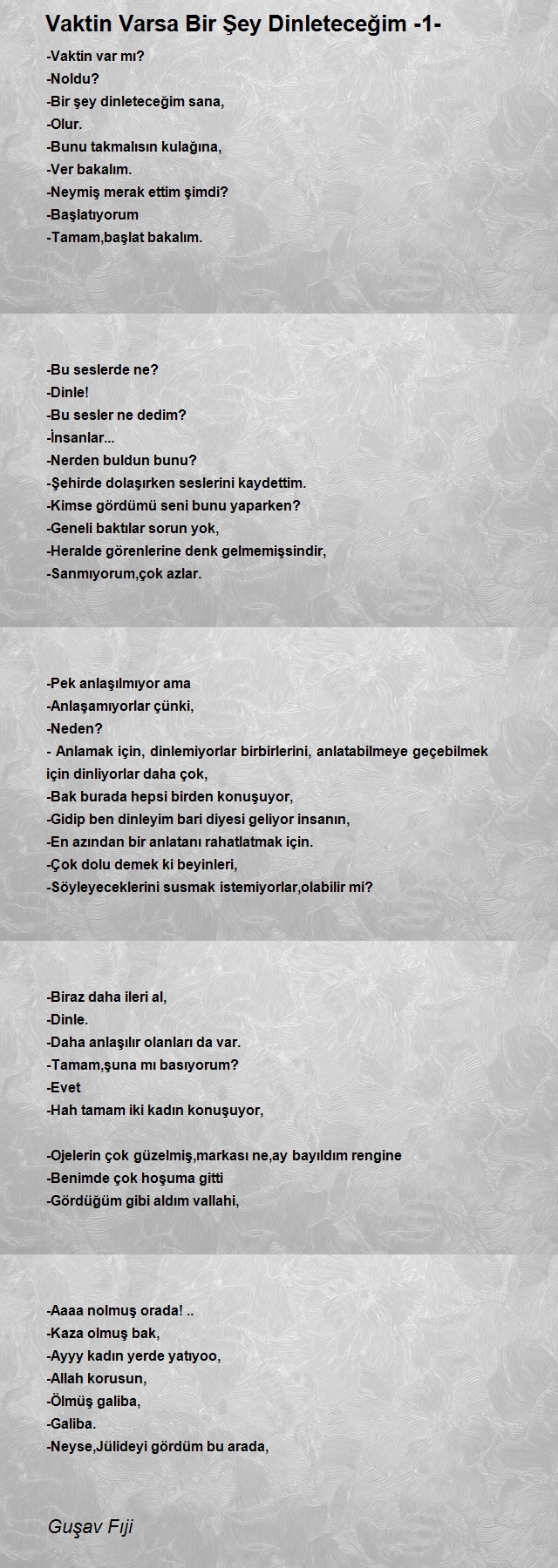 Vaktin Varsa Bir Şey Dinleteceğim -1-

-Vaktin var mı?
-Noldu?
-Bir şey dinleteceğim sana,
-Olur.
-Bunu takmalısın kulağına,
-Ver bakalım.
-Neymiş merak ettim şimdi?
-Başlatıyorum
-Tamam,başlat bakalım.

-Bu seslerde ne?
-Dinle!
-Bu sesler ne dedim?
-İnsanlar...
-Nerden buldun bunu?
-Şehirde dolaşırken seslerini kaydettim.
-Kimse gördümü seni bunu yaparken?
-Geneli baktılar sorun yok,
-Heralde görenlerine denk gelmemişsindir,
-Sanmıyorum,çok azlar.

-Pek anlaşılmıyor ama
-Anlaşamıyorlar çünki,
-Neden?
- Anlamak için, dinlemiyorlar birbirlerini, anlatabilmeye geçebilmek için dinliyorlar daha çok,
-Bak burada hepsi birden konuşuyor,
-Gidip ben dinleyim bari diyesi geliyor insanın,
-En azından bir anlatanı rahatlatmak için.
-Çok dolu demek ki beyinleri,
-Söyleyeceklerini susmak istemiyorlar,olabilir mi?

-Biraz daha ileri al,
-Dinle.
-Daha anlaşılır olanları da var.
-Tamam,şuna mı basıyorum?
-Evet
-Hah tamam iki kadın konuşuyor,

-Ojelerin çok güzelmiş,markası ne,ay bayıldım rengine
-Benimde çok hoşuma gitti
-Gördüğüm gibi aldım vallahi,

-Aaaa nolmuş orada! ..
-Kaza olmuş bak,
-Ayyy kadın yerde yatıyoo,
-Allah korusun,
-Ölmüş galiba,
-Galiba.
-Neyse,Jülideyi gördüm bu arada,

Guşav Fıji